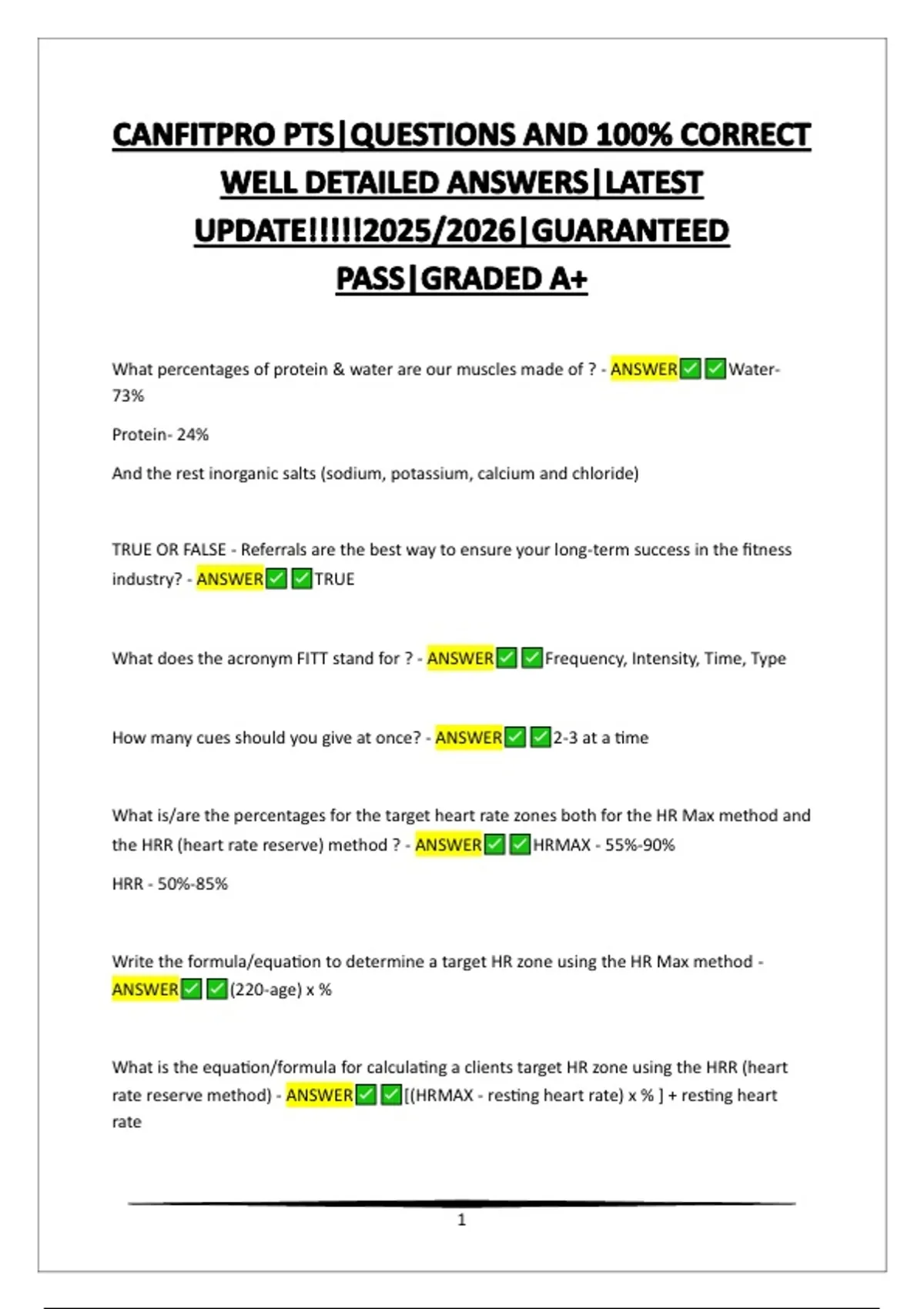 CANFITPRO PTS|QUESTIONS AND 100% CORRECT WELL DETAILED ANSWERS|LATEST UPDATE!!!!!2025/2026|GUARANTEED PASS|GRADED A+

What percentages of protein & water are our muscles made of ? - ANSWER✅✅Water- 73%

Protein- 24%

And the rest inorganic salts (sodium, potassium, calcium and chloride)

TRUE OR FALSE - Referrals are the best way to ensure your long-term success in the fitness industry? - ANSWER✅✅TRUE

What does the acronym FITT stand for ? - ANSWER✅✅Frequency, Intensity, Time, Type

How many cues should you give at once? - ANSWER✅✅2-3 at a time

What is/are the percentages for the target heart rate zones both for the HR Max method and the HRR (heart rate reserve) method ? - ANSWER✅✅HRMAX - 55%-90%

HRR - 50%-85%

Write the formula/equation to determine a target HR zone using the HR Max method - ANSWER✅✅(220-age) x %

What is the equation/formula for calculating a clients target HR zone using the HRR (heart rate reserve method) - ANSWER✅✅[(HRMAX - resting heart rate) x % ] + resting heart rate

1